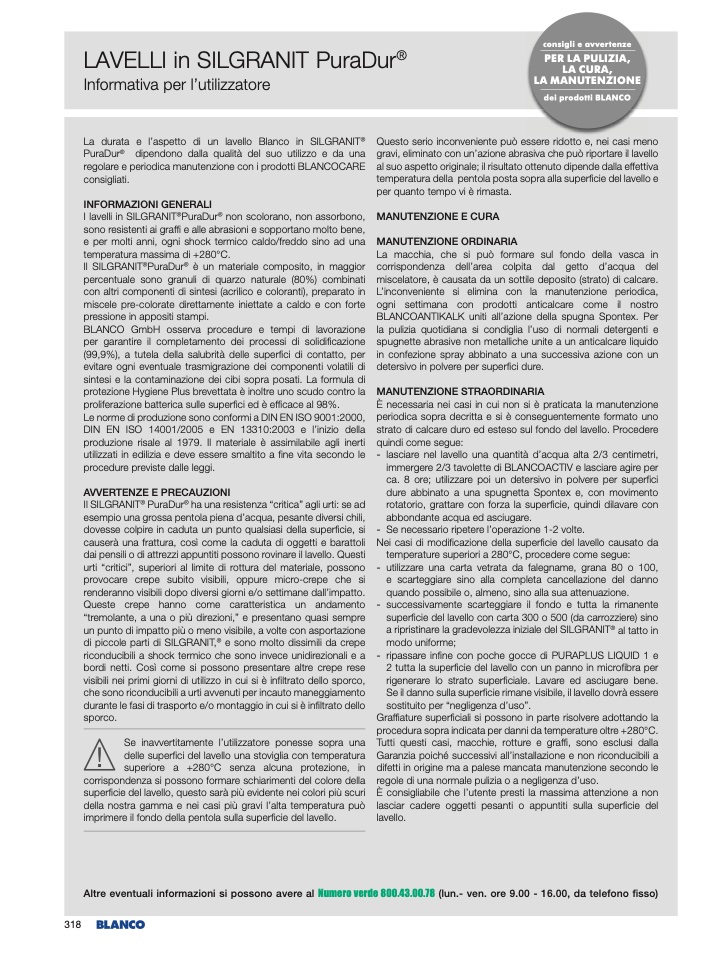 LAVELLI in SILGRANIT PuraDur®
Informativa per l'utilizzatore

consigli e avvertenze
PER LA PULIZIA, LA CURA, LA MANUTENZIONE
dei prodotti BLANCO

La durata e l'aspetto di un lavello Blanco in SILGRANIT® PuraDur® dipendono dalla qualità del suo utilizzo e da una regolare e periodica manutenzione con i prodotti BLANCOCARE consigliati.

INFORMAZIONI GENERALI
I lavelli in SILGRANIT®PuraDur® non scolorano, non assorbono, sono resistenti ai graffi e alle abrasioni e sopportano molto bene, e per molti anni, ogni shock termico caldo/freddo sino ad una temperatura massima di +280°C.
Il SILGRANIT®PuraDur® è un materiale composito, in maggior percentuale sono granuli di quarzo naturale (80%) combinati con altri componenti di sintesi (acrilico e coloranti), preparato in miscele pre-colorate direttamente iniettate a caldo e con forte pressione in appositi stampi.
BLANCO GmbH osserva procedure e tempi di lavorazione per garantire il completamento dei processi di solidificazione (99,9%), a tutela della salubrità delle superfici di contatto, per evitare ogni eventuale trasmigrazione dei componenti volatili di sintesi e la contaminazione dei cibi sopra posati. La formula di protezione Hygiene Plus brevettata è inoltre uno scudo contro la proliferazione batterica sulle superfici ed è efficace al 98%.
Le norme di produzione sono conformi a DIN EN ISO 9001:2000, DIN EN ISO 14001/2005 e EN 13310:2003 e l'inizio della produzione risale al 1979. Il materiale è assimilabile agli inerti utilizzati in edilizia e deve essere smaltito a fine vita secondo le procedure previste dalle leggi.

AVVERTENZE E PRECAUZIONI
Il SILGRANIT® PuraDur® ha una resistenza "critica" agli urti: se ad esempio una grossa pentola piena d'acqua, pesante diversi chili, dovesse colpire in caduta un punto qualsiasi della superficie, si causerà una frattura, così come la caduta di oggetti e barattoli dai pensili o di attrezzi appuntiti possono rovinare il lavello. Questi urti "critici", superiori al limite di rottura del materiale, possono provocare crepe subito visibili, oppure micro-crepe che si renderanno visibili dopo diversi giorni e/o settimane dall'impatto. Queste crepe hanno come caratteristica un andamento "tremolante, a una o più direzioni," e presentano quasi sempre un punto di impatto più o meno visibile, a volte con asportazione di piccole parti di SILGRANIT,® e sono molto dissimili da crepe riconducibili a shock termico che sono invece unidirezionali e a bordi netti. Così come si possono presentare altre crepe rese visibili nei primi giorni di utilizzo in cui si è infiltrato dello sporco, che sono riconducibili a urti avvenuti per incauto maneggiamento durante le fasi di trasporto e/o montaggio in cui si è infiltrato dello sporco.

Se inavvertitamente l'utilizzatore ponesse sopra una delle superfici del lavello una stoviglia con temperatura superiore a +280°C senza alcuna protezione, in corrispondenza si possono formare schiarimenti del colore della superficie del lavello, questo sarà più evidente nei colori più scuri della nostra gamma e nei casi più gravi l'alta temperatura può imprimere il fondo della pentola sulla superficie del lavello.

Questo serio inconveniente può essere ridotto e, nei casi meno gravi, eliminato con un'azione abrasiva che può riportare il lavello al suo aspetto originale; il risultato ottenuto dipende dalla effettiva temperatura della pentola posta sopra alla superficie del lavello e per quanto tempo vi è rimasta.

MANUTENZIONE E CURA

MANUTENZIONE ORDINARIA
La macchia, che si può formare sul fondo della vasca in corrispondenza dell'area colpita dal getto d'acqua del miscelatore, è causata da un sottile deposito (strato) di calcare. L'inconveniente si elimina con la manutenzione periodica, ogni settimana con prodotti anticalcare come il nostro BLANCOANTIKALK uniti all'azione della spugna Spontex. Per la pulizia quotidiana si condiglia l'uso di normali detergenti e spugnette abrasive non metalliche unite a un anticalcare liquido in confezione spray abbinato a una successiva azione con un detersivo in polvere per superfici dure.

MANUTENZIONE STRAORDINARIA
È necessaria nei casi in cui non si è praticata la manutenzione periodica sopra decritta e si è conseguentemente formato uno strato di calcare duro ed esteso sul fondo del lavello. Procedere quindi come segue:
- lasciare nel lavello una quantità d'acqua alta 2/3 centimetri, immergere 2/3 tavolette di BLANCOACTIV e lasciare agire per ca. 8 ore; utilizzare poi un detersivo in polvere per superfici dure abbinato a una spugnetta Spontex e, con movimento rotatorio, grattare con forza la superficie, quindi dilavare con abbondante acqua ed asciugare.
- Se necessario ripetere l'operazione 1-2 volte.
Nei casi di modificazione della superficie del lavello causato da temperature superiori a 280°C, procedere come segue:
- utilizzare una carta vetrata da falegname, grana 80 o 100, e scarteggiare sino alla completa cancellazione del danno quando possibile o, almeno, sino alla sua attenuazione.
- successivamente scarteggiare il fondo e tutta la rimanente superficie del lavello con carta 300 o 500 (da carrozziere) sino a ripristinare la gradevolezza iniziale del SILGRANIT® al tatto in modo uniforme;
- ripassare infine con poche gocce di PURAPLUS LIQUID 1 e 2 tutta la superficie del lavello con un panno in microfibra per rigenerare lo strato superficiale. Lavare ed asciugare bene. Se il danno sulla superficie rimane visibile, il lavello dovrà essere sostituito per "negligenza d'uso".
Graffiature superficiali si possono in parte risolvere adottando la procedura sopra indicata per danni da temperature oltre +280°C. Tutti questi casi, macchie, rotture e graffi, sono esclusi dalla Garanzia poiché successivi all'installazione e non riconducibili a difetti in origine ma a palese mancata manutenzione secondo le regole di una normale pulizia o a negligenza d'uso.
È consigliabile che l'utente presti la massima attenzione a non lasciar cadere oggetti pesanti o appuntiti sulla superficie del lavello.

Altre eventuali informazioni si possono avere al Numero verde 800.43.00.78 (lun.- ven. ore 9.00 - 16.00, da telefono fisso)

318 BLANCO